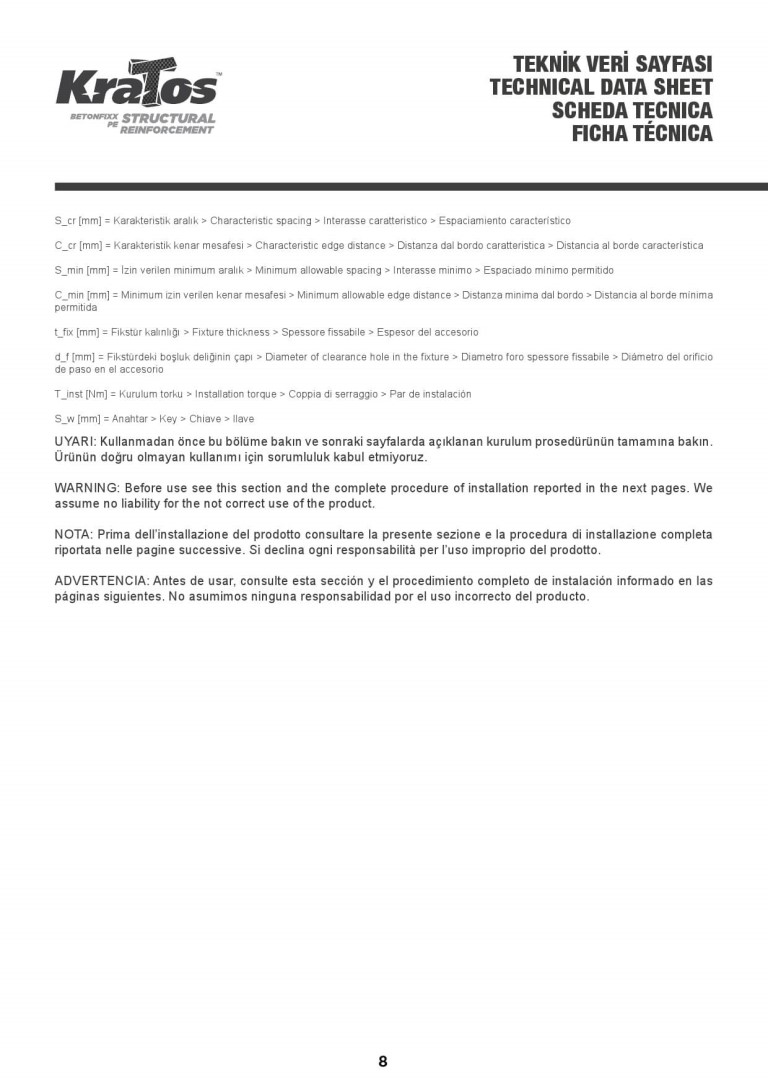 KraTos™
BETONFIXX PE STRUCTURAL REINFORCEMENT

TEKNİK VERİ SAYFASI
TECHNICAL DATA SHEET
SCHEDA TECNICA
FICHA TÉCNICA

S_cr [mm] = Karakteristik aralık > Characteristic spacing > Interasse caratteristico > Espaciamiento característico

C_cr [mm] = Karakteristik kenar mesafesi > Characteristic edge distance > Distanza dal bordo caratteristica > Distancia al borde característica

S_min [mm] = İzin verilen minimum aralık > Minimum allowable spacing > Interasse minimo > Espaciado mínimo permitido

C_min [mm] = Minimum izin verilen kenar mesafesi > Minimum allowable edge distance > Distanza minima dal bordo > Distancia al borde mínima permitida

t_fix [mm] = Fikstür kalınlığı > Fixture thickness > Spessore fissabile > Espesor del accesorio

d_f [mm] = Fikstürdeki boşluk deliğinin çapı > Diameter of clearance hole in the fixture > Diametro foro spessore fissabile > Diámetro del orificio de paso en el accesorio

T_inst [Nm] = Kurulum torku > Installation torque > Coppia di serraggio > Par de instalación

S_w [mm] = Anahtar > Key > Chiave > llave

UYARI: Kullanmadan önce bu bölüme bakın ve sonraki sayfalarda açıklanan kurulum prosedürünün tamamına bakın. Ürünün doğru olmayan kullanımı için sorumluluk kabul etmiyoruz.

WARNING: Before use see this section and the complete procedure of installation reported in the next pages. We assume no liability for the not correct use of the product.

NOTA: Prima dell'installazione del prodotto consultare la presente sezione e la procedura di installazione completa riportata nelle pagine successive. Si declina ogni responsabilità per l'uso improprio del prodotto.

ADVERTENCIA: Antes de usar, consulte esta sección y el procedimiento completo de instalación informado en las páginas siguientes. No asumimos ninguna responsabilidad por el uso incorrecto del producto.

8